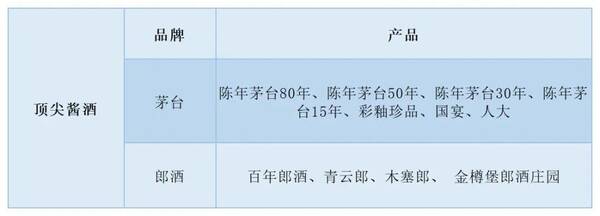 |  | 品牌 | 产品 |
|---|---|---|
| 顶尖酱酒 | 茅台 | 陈年茅台80年、陈年茅台50年、陈年茅台30年、陈年茅台15年、彩釉珍品、国宴、人大 |
|  | 郎酒 | 百年郎酒、青云郎、木塞郎、 金樽堡郎酒庄园 |